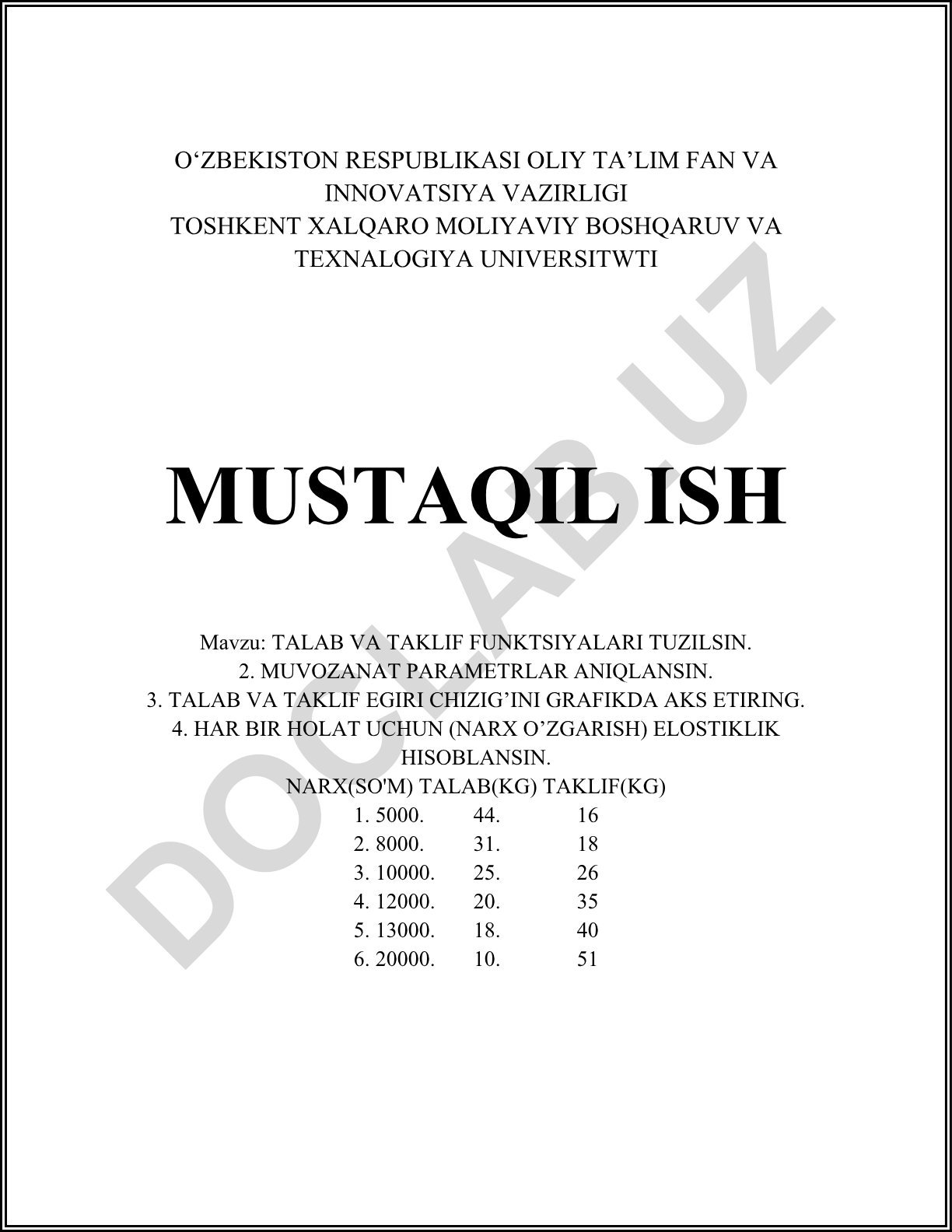 O‘ZBEKISTON RESPUBLIKASI OLIY TA’LIM FAN VA INNOVATSIYA VAZIRLIGI
TOSHKENT XALQARO MOLIYAVIY BOSHQARUV VA TEXNALOGIYA UNIVERSITWTI

MUSTAQIL ISH

Mavzu: TALAB VA TAKLIF FUNKTSIYALARI TUZILSIN.
2. MUVOZANAT PARAMETRLAR ANIQLANSIN.
3. TALAB VA TAKLIF EGIRI CHIZIG’INI GRAFIKDA AKS ETIRING.
4. HAR BIR HOLAT UCHUN (NARX O’ZGARISH) ELOSTIKLIK HISOBLANSIN.

| NARX(SO'M) | TALAB(KG) | TAKLIF(KG) |
|---|---|---|
| 1. 5000. | 44. | 16 |
| 2. 8000. | 31. | 18 |
| 3. 10000. | 25. | 26 |
| 4. 12000. | 20. | 35 |
| 5. 13000. | 18. | 40 |
| 6. 20000. | 10. | 51 |

DOCLAB.UZ